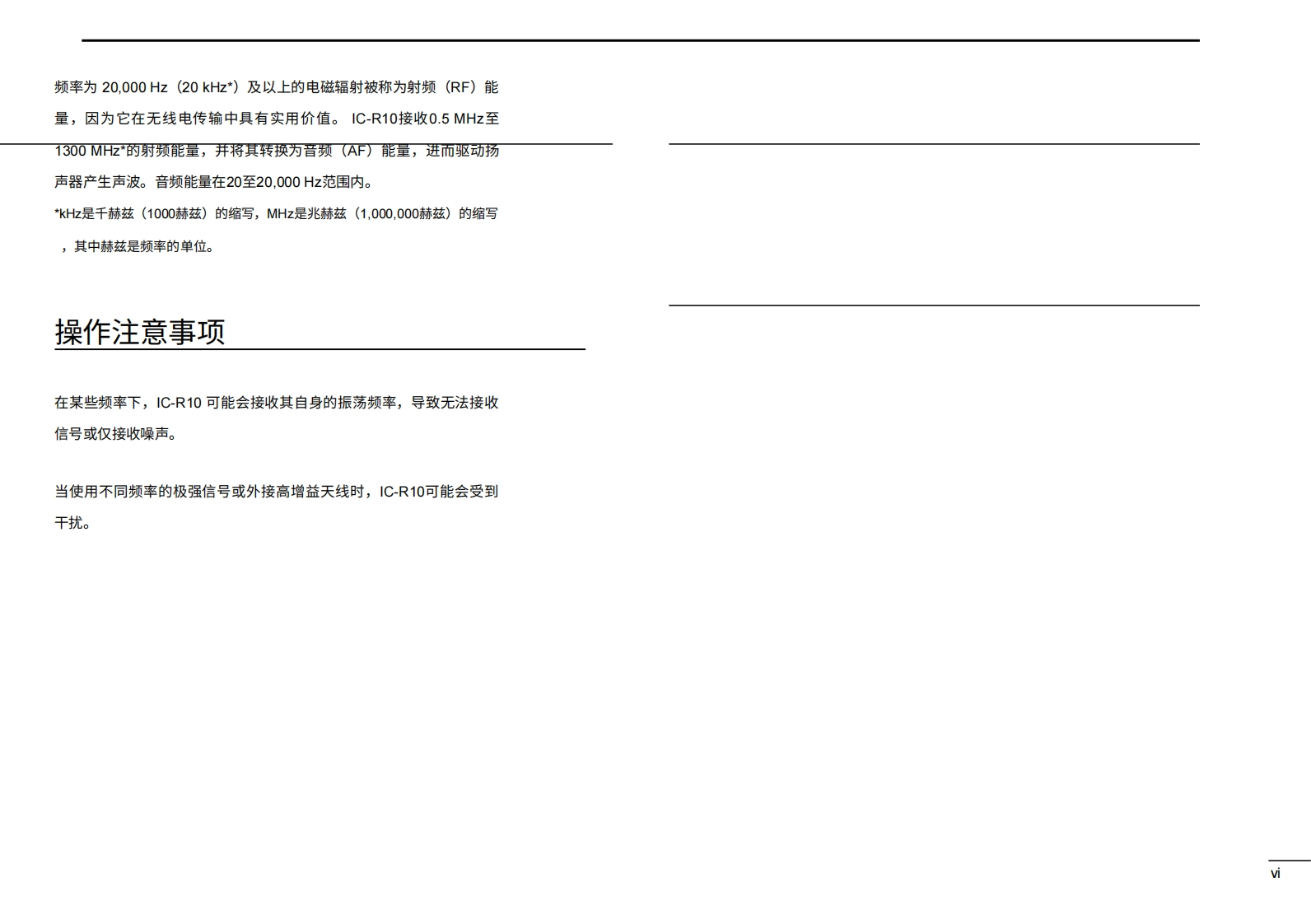 频率为20,000 Hz（20 kHz*）及以上的电磁辐射被称为射频（RF）能量，因为它在无线电传输中具有实用价值。IC-R10接收0.5 MHz至1300 MHz*的射频能量，并将其转换为音频（AF）能量，进而驱动扬声器产生声波。音频能量在20至20,000 Hz范围内。

*kHz是千赫兹（1000赫兹）的缩写，MHz是兆赫兹（1,000,000赫兹）的缩写，其中赫兹是频率的单位。

操作注意事项

在某些频率下，IC-R10可能会接收其自身的振荡频率，导致无法接收信号或仅接收噪声。

当使用不同频率的极强信号或外接高增益天线时，IC-R10可能会受到干扰。

vi